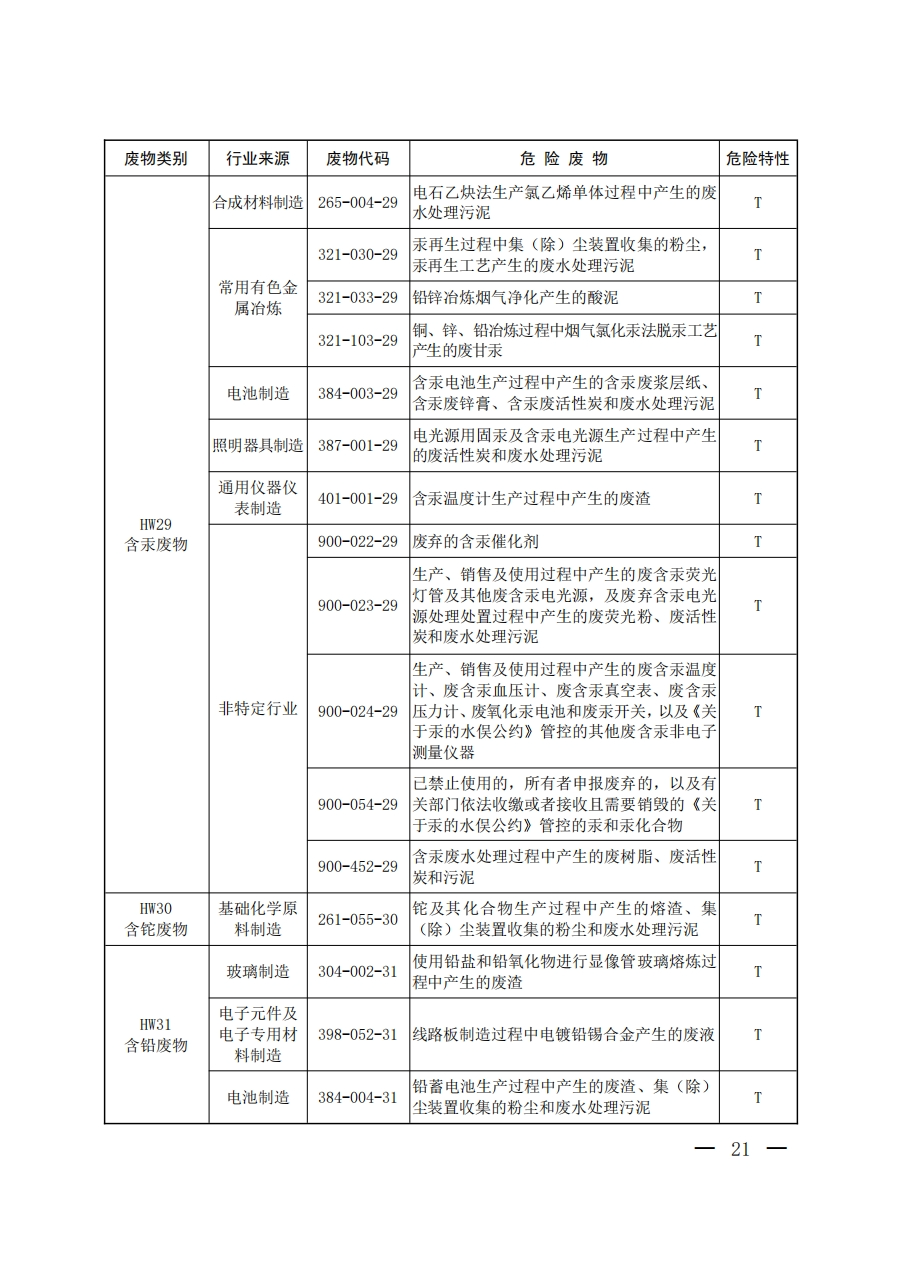 | 废物类别 | 行业来源 | 废物代码 | 危 险 废 物 | 危险特性 |
|---|---|---|---|---|
| HW29 含汞废物 | 合成材料制造 | 265-004-29 | 电石乙炔法生产氯乙烯单体过程中产生的废水处理污泥 | T |
| | 常用有色金属冶炼 | 321-030-29 | 汞再生过程中集（除）尘装置收集的粉尘，汞再生工艺产生的废水处理污泥 | T |
| | | 321-033-29 | 铅锌冶炼烟气净化产生的酸泥 | T |
| | | 321-103-29 | 铜、锌、铅冶炼过程中烟气氯化汞法脱汞工艺产生的废甘汞 | T |
| | 电池制造 | 384-003-29 | 含汞电池生产过程中产生的含汞废浆层纸、含汞废锌膏、含汞废活性炭和废水处理污泥 | T |
| | 照明器具制造 | 387-001-29 | 电光源用固汞及含汞电光源生产过程中产生的废活性炭和废水处理污泥 | T |
| | 通用仪器仪表制造 | 401-001-29 | 含汞温度计生产过程中产生的废渣 | T |
| | 非特定行业 | 900-022-29 | 废弃的含汞催化剂 | T |
| | | 900-023-29 | 生产、销售及使用过程中产生的废含汞荧光灯管及其他废含汞电光源，及废弃含汞电光源处理处置过程中产生的废荧光粉、废活性炭和废水处理污泥 | T |
| | | 900-024-29 | 生产、销售及使用过程中产生的废含汞温度计、废含汞血压计、废含汞真空表、废含汞压力计、废氧化汞电池和废汞开关，以及《关于汞的水俣公约》管控的其他废含汞非电子测量仪器 | T |
| | | 900-054-29 | 已禁止使用的，所有者申报废弃的，以及有关部门依法收缴或者接收且需要销毁的《关于汞的水俣公约》管控的汞和汞化合物 | T |
| | | 900-452-29 | 含汞废水处理过程中产生的废树脂、废活性炭和污泥 | T |
| HW30 含铊废物 | 基础化学原料制造 | 261-055-30 | 铊及其化合物生产过程中产生的熔渣、集（除）尘装置收集的粉尘和废水处理污泥 | T |
| HW31 含铅废物 | 玻璃制造 | 304-002-31 | 使用铅盐和铅氧化物进行显像管玻璃熔炼过程中产生的废渣 | T |
| | 电子元件及电子专用材料制造 | 398-052-31 | 线路板制造过程中电镀铅锡合金产生的废液 | T |
| | 电池制造 | 384-004-31 | 铅蓄电池生产过程中产生的废渣、集（除）尘装置收集的粉尘和废水处理污泥 | T |

— 21 —